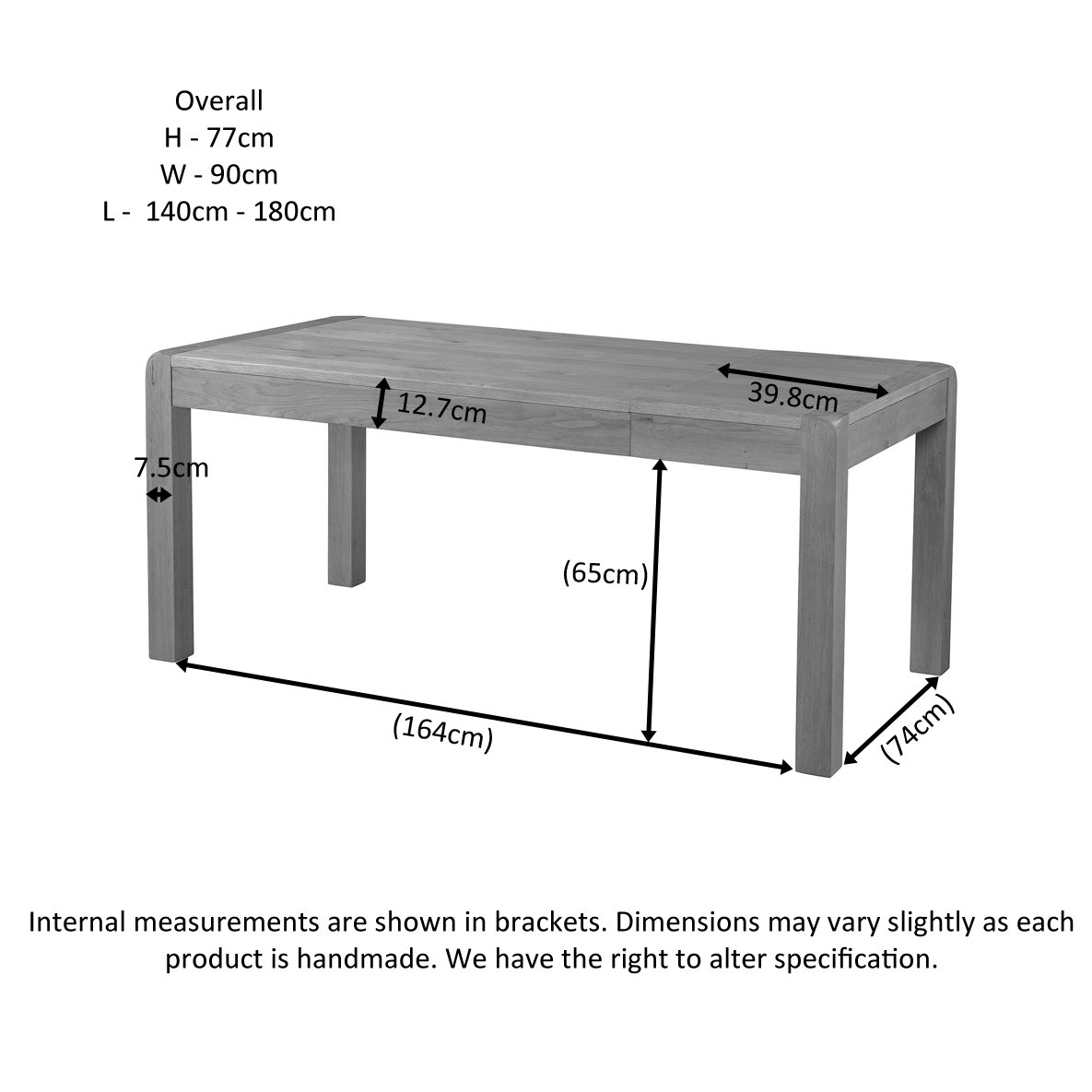 Overall
H - 77cm
W - 90cm
L - 140cm - 180cm

39.8cm
12.7cm
7.5cm
(65cm)
(164cm)
(74cm)

Internal measurements are shown in brackets. Dimensions may vary slightly as each product is handmade. We have the right to alter specification.